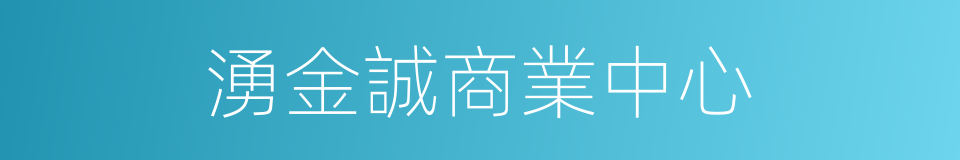 湧金誠商業中心